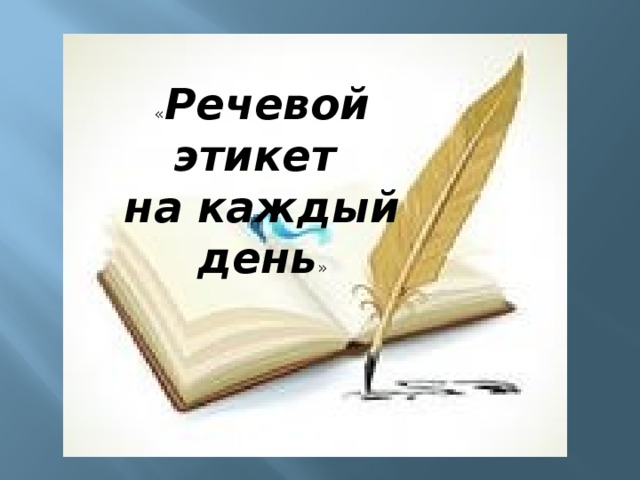 «Речевой этикет на каждый день»